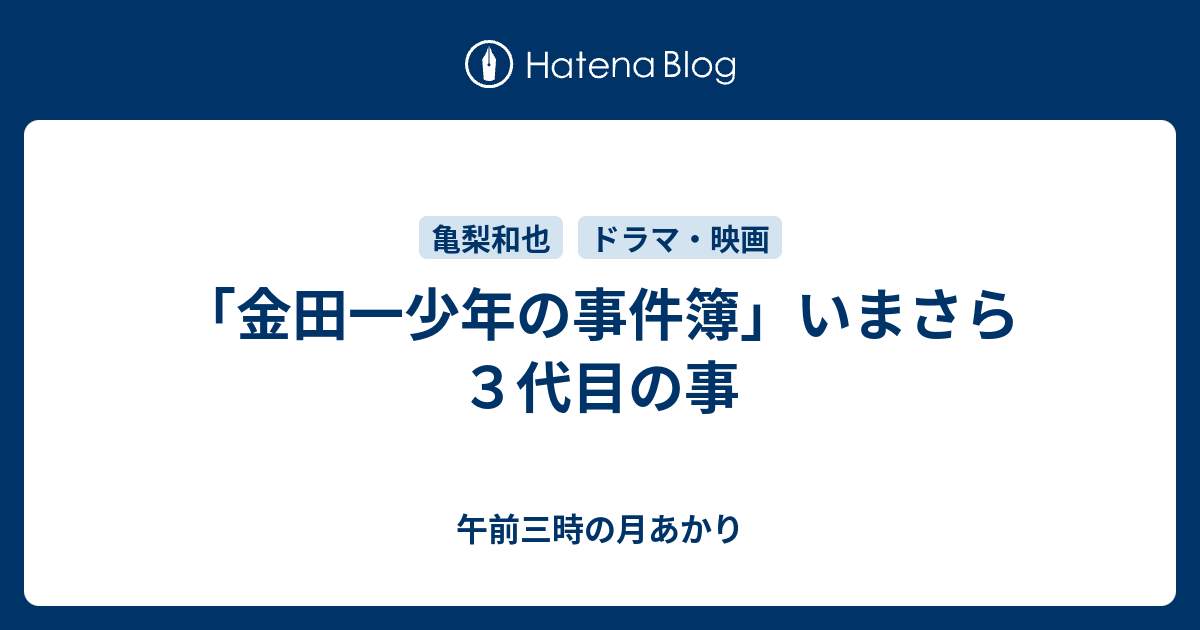 Hatena Blog

亀梨和也

ドラマ・映画

「金田一少年の事件簿」いまさら３代目の事

午前三時の月あかり